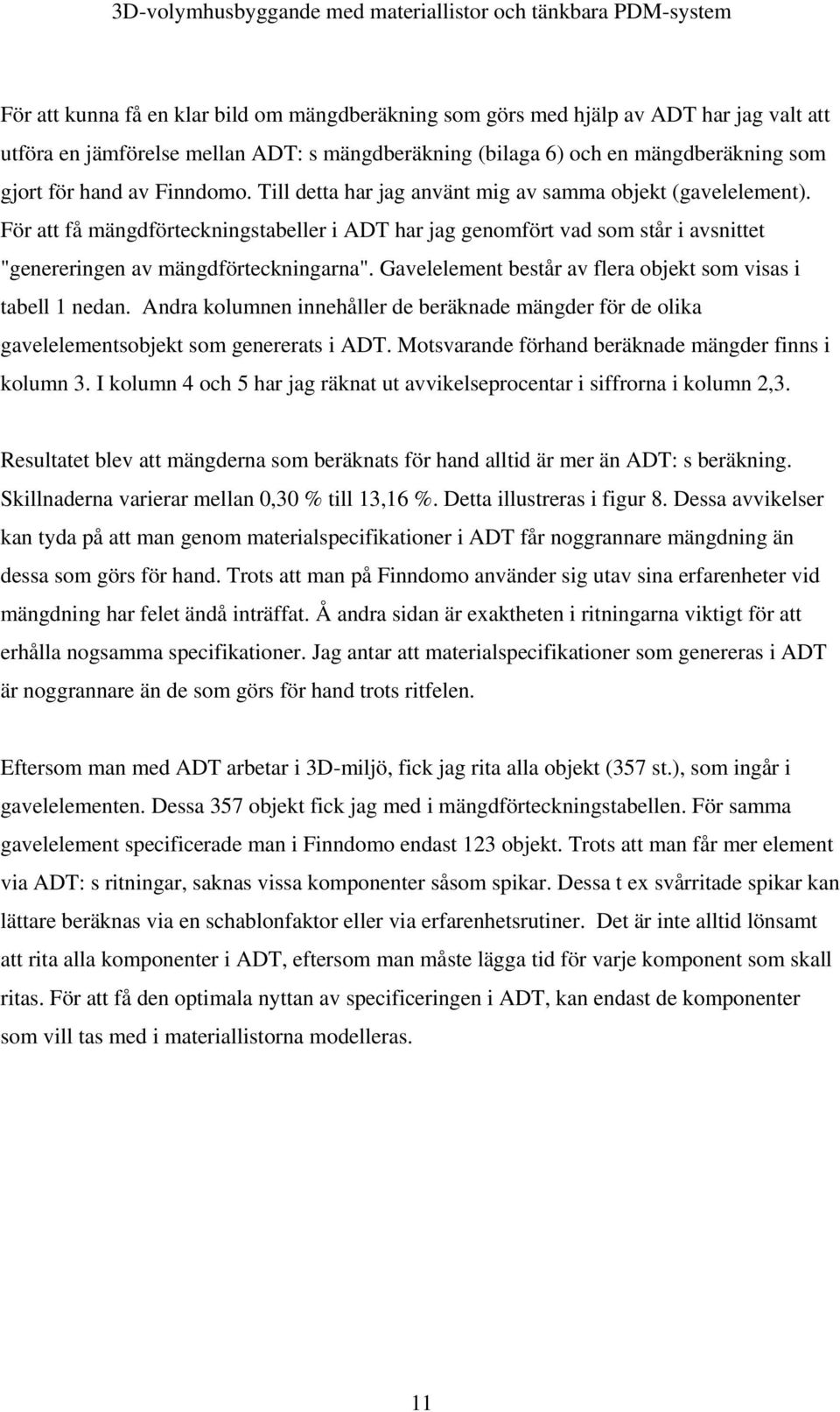 3D-volymhusbyggande med materiallistor och tänkbara PDM-system

För att kunna få en klar bild om mängdberäkning som görs med hjälp av ADT har jag valt att utföra en jämförelse mellan ADT: s mängdberäkning (bilaga 6) och en mängdberäkning som gjort för hand av Finndomo. Till detta har jag använt mig av samma objekt (gavelelement). För att få mängdförteckningstabeller i ADT har jag genomfört vad som står i avsnittet "genereringen av mängdförteckningarna". Gavelelement består av flera objekt som visas i tabell 1 nedan. Andra kolumnen innehåller de beräknade mängder för de olika gavelelementsobjekt som genererats i ADT. Motsvarande förhand beräknade mängder finns i kolumn 3. I kolumn 4 och 5 har jag räknat ut avvikelseprocentar i siffrorna i kolumn 2,3.

Resultatet blev att mängderna som beräknats för hand alltid är mer än ADT: s beräkning. Skillnaderna varierar mellan 0,30 % till 13,16 %. Detta illustreras i figur 8. Dessa avvikelser kan tyda på att man genom materialspecifikationer i ADT får noggrannare mängdning än dessa som görs för hand. Trots att man på Finndomo använder sig utav sina erfarenheter vid mängdning har felet ändå inträffat. Å andra sidan är exaktheten i ritningarna viktigt för att erhålla nogsamma specifikationer. Jag antar att materialspecifikationer som genereras i ADT är noggrannare än de som görs för hand trots ritfelen.

Eftersom man med ADT arbetar i 3D-miljö, fick jag rita alla objekt (357 st.), som ingår i gavelelementen. Dessa 357 objekt fick jag med i mängdförteckningstabellen. För samma gavelelement specificerade man i Finndomo endast 123 objekt. Trots att man får mer element via ADT: s ritningar, saknas vissa komponenter såsom spikar. Dessa t ex svårritade spikar kan lättare beräknas via en schablonfaktor eller via erfarenhetsrutiner. Det är inte alltid lönsamt att rita alla komponenter i ADT, eftersom man måste lägga tid för varje komponent som skall ritas. För att få den optimala nyttan av specificeringen i ADT, kan endast de komponenter som vill tas med i materiallistorna modelleras.

11